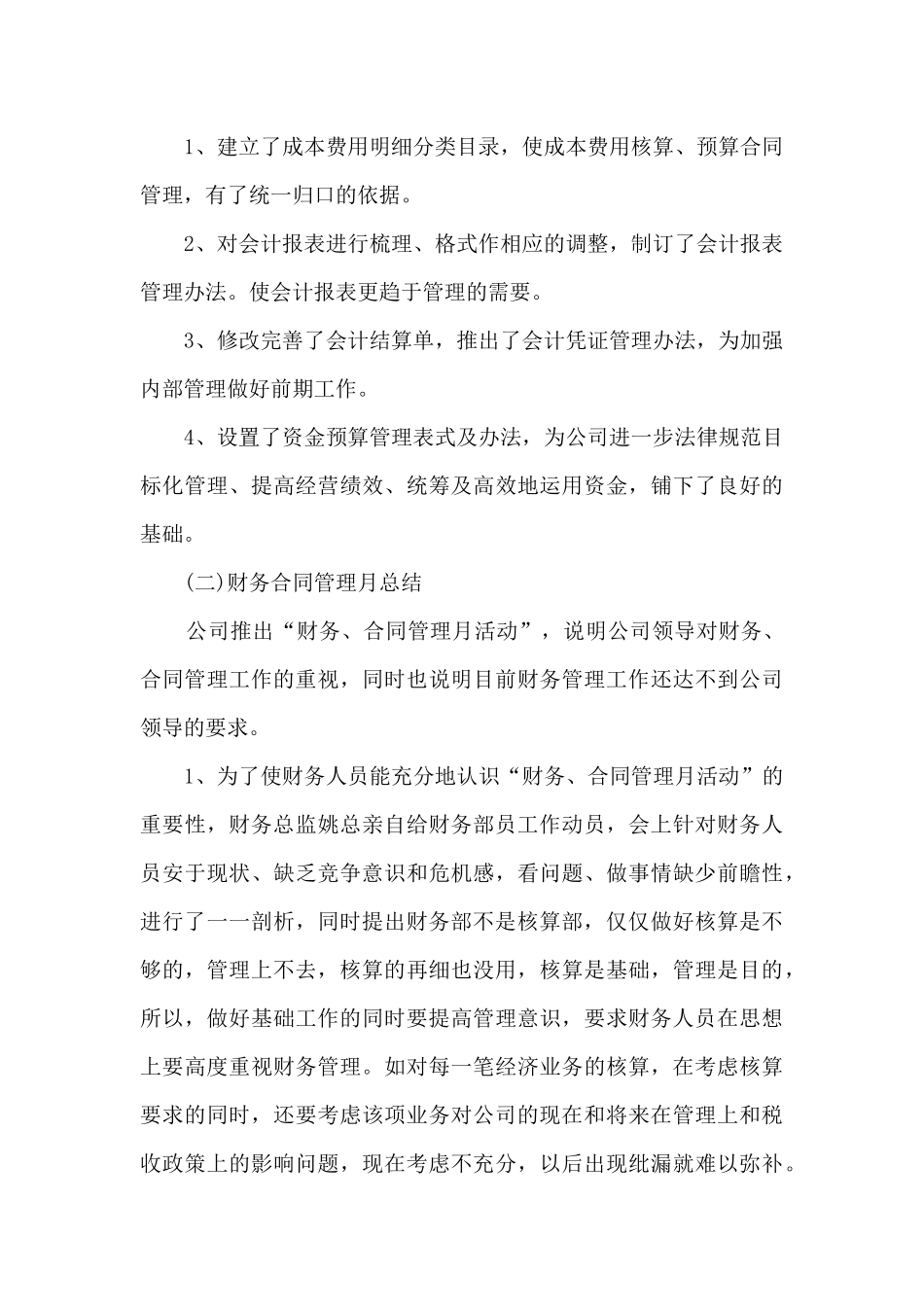 1、建立了成本费用明细分类目录，使成本费用核算、预算合同管理，有了统一归口的依据。

2、对会计报表进行梳理、格式作相应的调整，制订了会计报表管理办法。使会计报表更趋于管理的需要。

3、修改完善了会计结算单，推出了会计凭证管理办法，为加强内部管理做好前期工作。

4、设置了资金预算管理表式及办法，为公司进一步法律规范目标化管理、提高经营绩效、统筹及高效地运用资金，铺下了良好的基础。

(二)财务合同管理月总结

公司推出“财务、合同管理月活动”，说明公司领导对财务、合同管理工作的重视，同时也说明目前财务管理工作还达不到公司领导的要求。

1、为了使财务人员能充分地认识“财务、合同管理月活动”的重要性，财务总监姚总亲自给财务部员工作动员，会上针对财务人员安于现状、缺乏竞争意识和危机感，看问题、做事情缺少前瞻性，进行了一一剖析，同时提出财务部不是核算部，仅仅做好核算是不够的，管理上不去，核算的再细也没用，核算是基础，管理是目的，所以，做好基础工作的同时要提高管理意识，要求财务人员在思想上要高度重视财务管理。如对每一笔经济业务的核算，在考虑核算要求的同时，还要考虑该项业务对公司的现在和将来在管理上和税收政策上的影响问题，现在考虑不充分，以后出现纰漏就难以弥补。